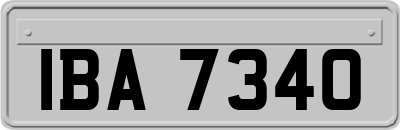 IBA 7340